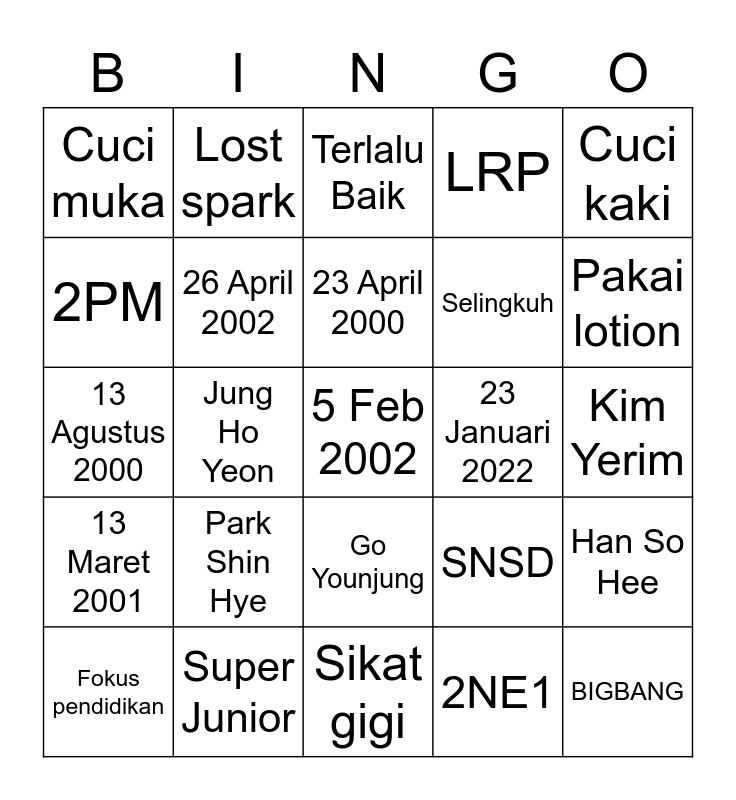 | B | I | N | G | O |
|---|---|---|---|---|
| Cuci muka | Lost spark | Terlalu Baik | LRP | Cuci kaki |
| 2PM | 26 April 2002 | 23 April 2000 | Selingkuh | Pakai lotion |
| 13 Agustus 2000 | Jung Ho Yeon | 5 Feb 2002 | 23 Januari 2022 | Kim Yerim |
| 13 Maret 2001 | Park Shin Hye | Go Younjung | SNSD | Han So Hee |
| Fokus pendidikan | Super Junior | Sikat gigi | 2NE1 | BIGBANG |